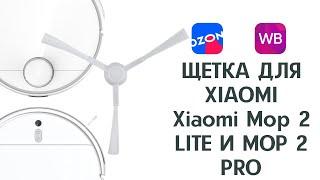 OZON

WB

ЩЕТКА ДЛЯ XIAOMI Xiaomi Mop 2 LITE И MOP 2 PRO